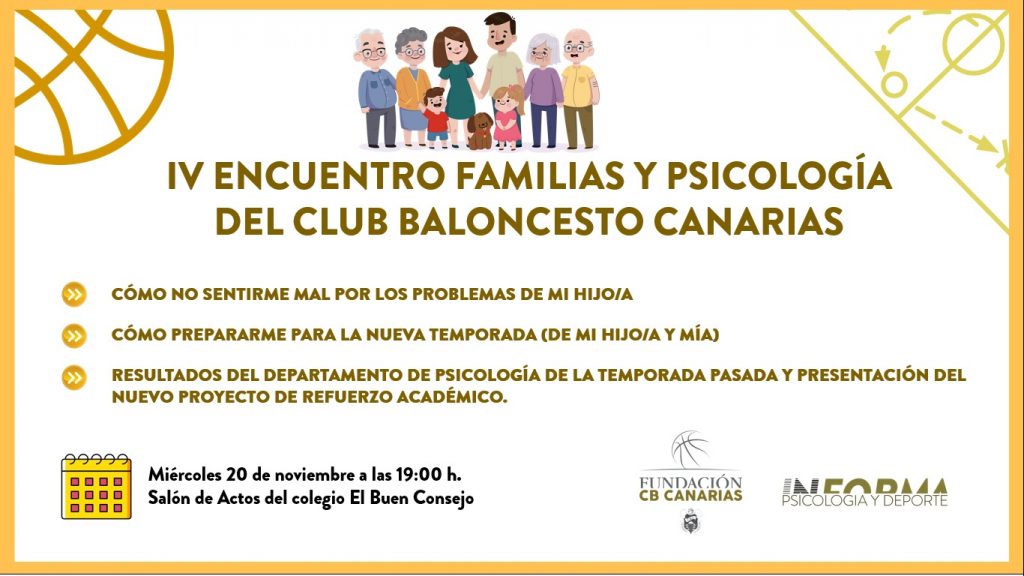 IV ENCUENTRO FAMILIAS Y PSICOLOGÍA DEL CLUB BALONCESTO CANARIAS

CÓMO NO SENTIRME MAL POR LOS PROBLEMAS DE MI HIJO/A

CÓMO PREPARARME PARA LA NUEVA TEMPORADA (DE MI HIJO/A Y MÍA)

RESULTADOS DEL DEPARTAMENTO DE PSICOLOGÍA DE LA TEMPORADA PASADA Y PRESENTACIÓN DEL NUEVO PROYECTO DE REFUERZO ACADÉMICO.

Miércoles 20 de noviembre a las 19:00 h.
Salón de Actos del colegio El Buen Consejo

FUNDACIÓN CB CANARIAS

INFORMA PSICOLOGÍA Y DEPORTE